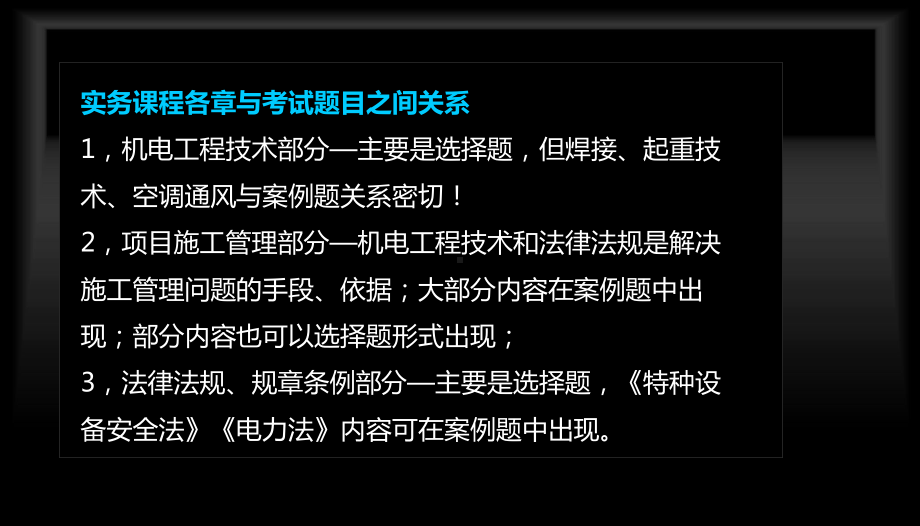 实务课程各章与考试题目之间关系

1，机电工程技术部分—主要是选择题，但焊接、起重技术、空调通风与案例题关系密切！

2，项目施工管理部分—机电工程技术和法律法规是解决施工管理问题的手段、依据；大部分内容在案例题中出现；部分内容也可以选择题形式出现；

3，法律法规、规章条例部分—主要是选择题，《特种设备安全法》《电力法》内容可在案例题中出现。